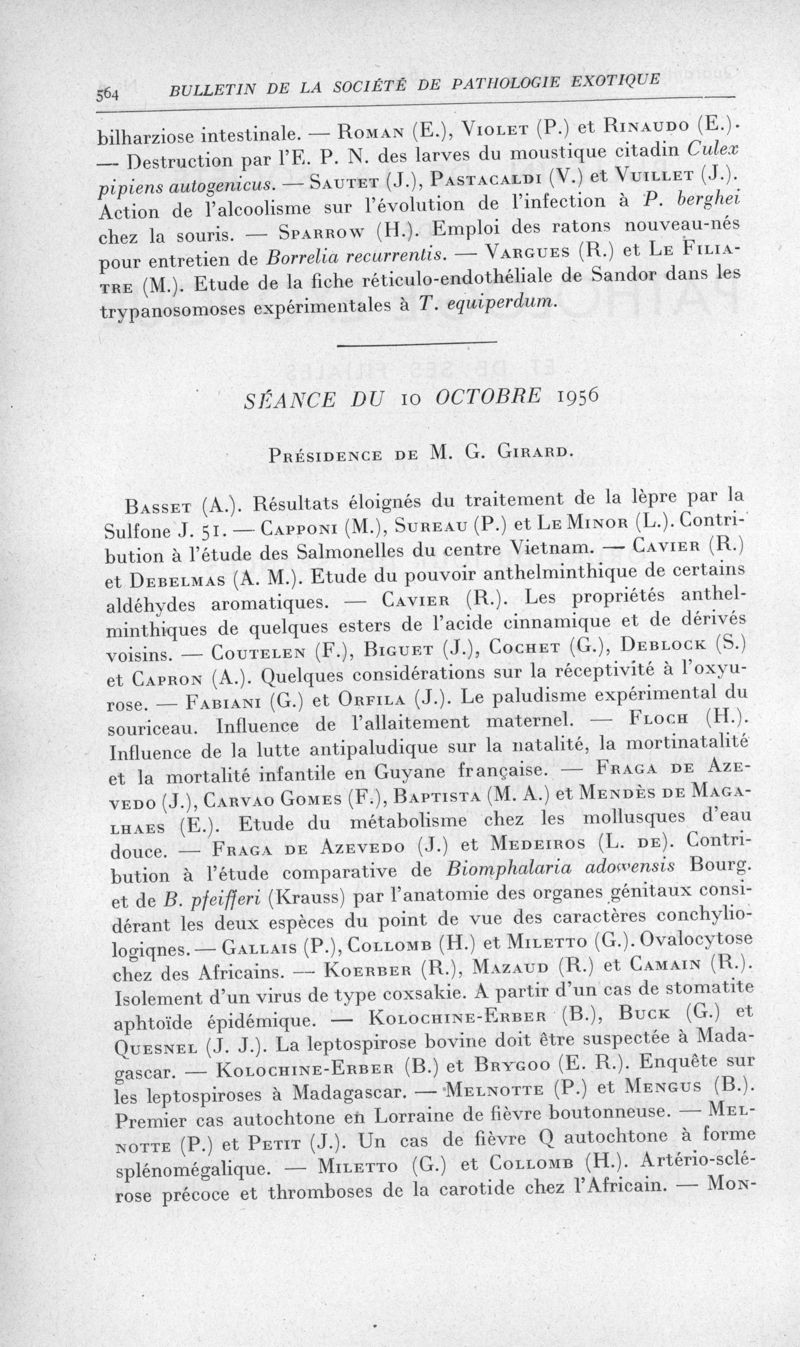 564 BULLETIN DE LA SOCIÉTÉ DE PATHOLOGIE EXOTIQUE

bilharziose intestinale. — Roman (E.), Violet (P.) et Rinaudo (E.). — Destruction par l'E. P. N. des larves du moustique citadin Culex pipiens autogenicus. — Sautet (J.), Pastacaldi (V.) et Vuillet (J.). Action de l'alcoolisme sur l'évolution de l'infection à P. berghei chez la souris. — Sparrow (H.). Emploi des ratons nouveau-nés pour entretien de Borrelia recurrentis. — Vargues (R.) et Le Filiatre (M.). Etude de la fiche réticulo-endothéliale de Sandor dans les trypanosomoses expérimentales à T. equiperdum.

SÉANCE DU 10 OCTOBRE 1956

Présidence de M. G. Girard.

Basset (A.). Résultats éloignés du traitement de la lèpre par la Sulfone J. 51. — Capponi (M.), Sureau (P.) et Le Minor (L.). Contribution à l'étude des Salmonelles du centre Vietnam. — Cavier (R.) et Debelmas (A. M.). Etude du pouvoir anthelminthique de certains aldéhydes aromatiques. — Cavier (R.). Les propriétés anthelminthiques de quelques esters de l'acide cinnamique et de dérivés voisins. — Coutelen (F.), Biguet (J.), Cochet (G.), Deblock (S.) et Capron (A.). Quelques considérations sur la réceptivité à l'oxyurose. — Fabiani (G.) et Orfila (J.). Le paludisme expérimental du souriceau. Influence de l'allaitement maternel. — Floch (H.). Influence de la lutte antipaludique sur la natalité, la mortinatalité et la mortalité infantile en Guyane française. — Fraga de Azevedo (J.), Carvao Gomes (F.), Baptista (M. A.) et Mendès de Magalhaes (E.). Etude du métabolisme chez les mollusques d'eau douce. — Fraga de Azevedo (J.) et Medeiros (L. de). Contribution à l'étude comparative de Biomphalaria adowensis Bourg. et de B. pfeifferi (Krauss) par l'anatomie des organes génitaux considérant les deux espèces du point de vue des caractères conchyliologiqnes. — Gallais (P.), Collomb (H.) et Miletto (G.). Ovalocytose chez des Africains. — Koerber (R.), Mazaud (R.) et Camain (R.). Isolement d'un virus de type coxsakie. A partir d'un cas de stomatite aphtoïde épidémique. — Kolochine-Erber (B.), Buck (G.) et Quesnel (J. J.). La leptospirose bovine doit être suspectée à Madagascar. — Kolochine-Erber (B.) et Brygoo (E. R.). Enquête sur les leptospiroses à Madagascar. — Melnotte (P.) et Mengus (B.). Premier cas autochtone en Lorraine de fièvre boutonneuse. — Melnotte (P.) et Petit (J.). Un cas de fièvre Q autochtone à forme splénomégalique. — Miletto (G.) et Collomb (H.). Artério-sclérose précoce et thromboses de la carotide chez l'Africain. — Mon-